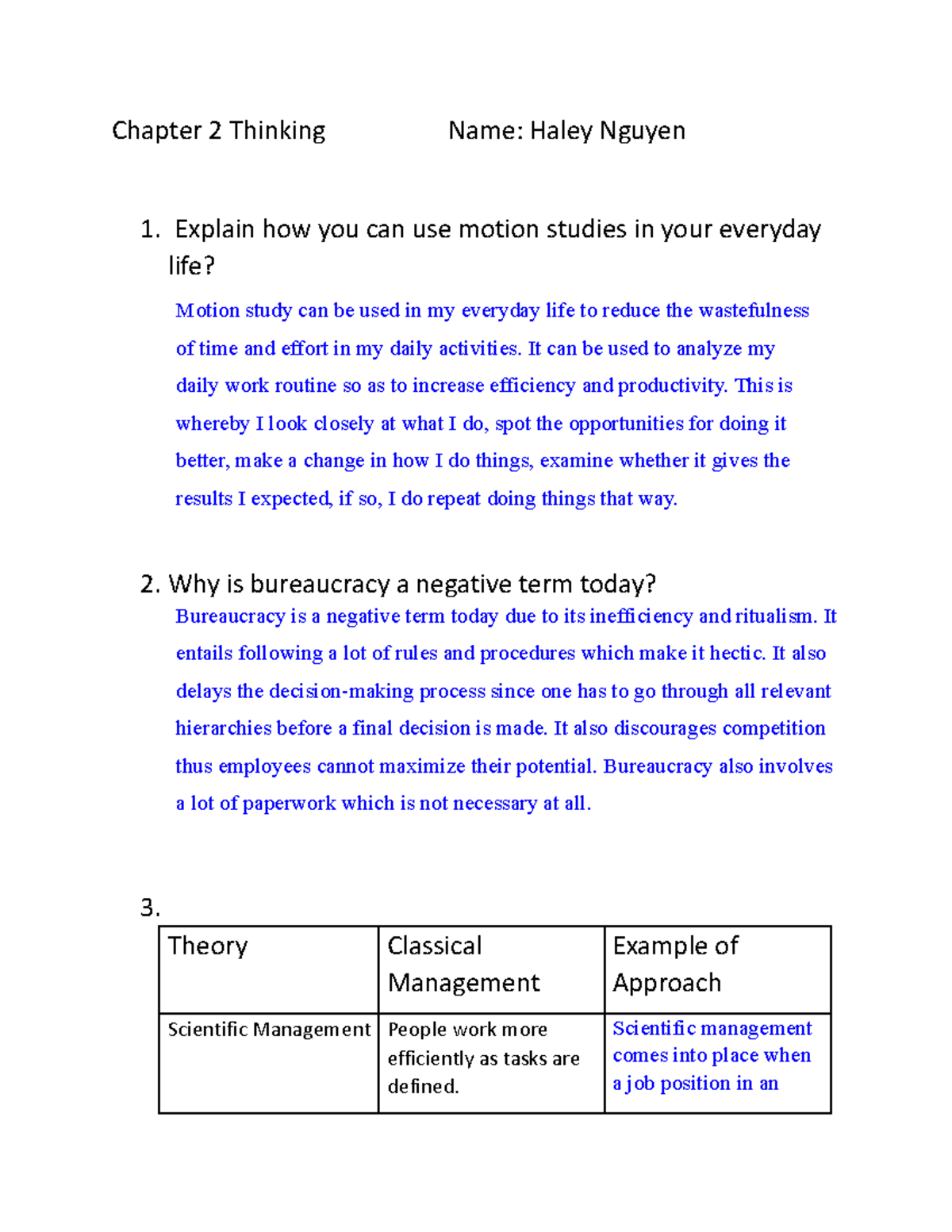 Chapter 2 Thinking Name: Haley Nguyen

1. Explain how you can use motion studies in your everyday life?

Motion study can be used in my everyday life to reduce the wastefulness of time and effort in my daily activities. It can be used to analyze my daily work routine so as to increase efficiency and productivity. This is whereby I look closely at what I do, spot the opportunities for doing it better, make a change in how I do things, examine whether it gives the results I expected, if so, I do repeat doing things that way.

2. Why is bureaucracy a negative term today?

Bureaucracy is a negative term today due to its inefficiency and ritualism. It entails following a lot of rules and procedures which make it hectic. It also delays the decision-making process since one has to go through all relevant hierarchies before a final decision is made. It also discourages competition thus employees cannot maximize their potential. Bureaucracy also involves a lot of paperwork which is not necessary at all.

3.

| Theory | Classical Management | Example of Approach |
|---|---|---|
| Scientific Management | People work more efficiently as tasks are defined. | Scientific management comes into place when a job position in an |